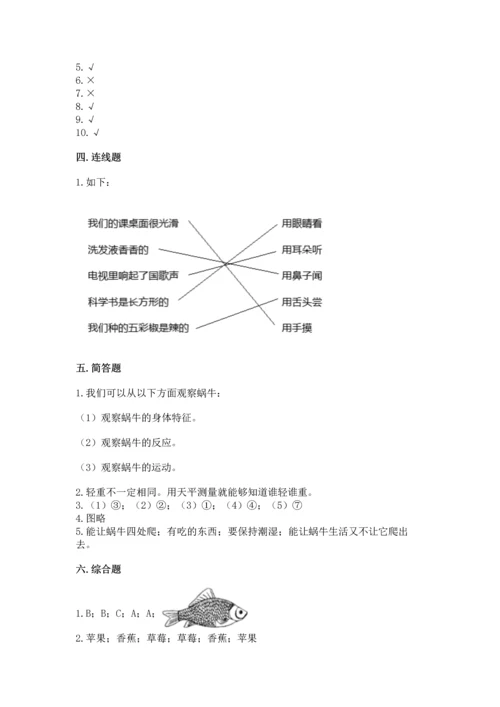 5. √
6. ×
7. ×
8. √
9. √
10. √

四. 连线题

1. 如下：

我们的课桌面很光滑

洗发液香香的

电视里响起了国歌声

科学书是长方形的

我们种的五彩椒是辣的

用眼睛看

用耳朵听

用鼻子闻

用舌头尝

用手摸

五. 简答题

1. 我们可以从以下方面观察蜗牛：

（1）观察蜗牛的身体特征。

（2）观察蜗牛的反应。

（3）观察蜗牛的运动。

2. 轻重不一定相同。用天平测量就能够知道谁轻谁重。
3. （1）③；（2）②；（3）①；（4）④；（5）⑦
4. 图略
5. 能让蜗牛四处爬；有吃的东西；要保持潮湿；能让蜗牛生活又不让它爬出去。

六. 综合题

1. B；B；C；A；A；

2. 苹果；香蕉；草莓；草莓；香蕉；苹果